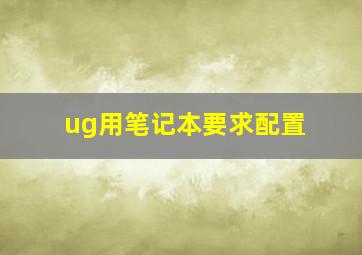 ug用笔记本要求配置